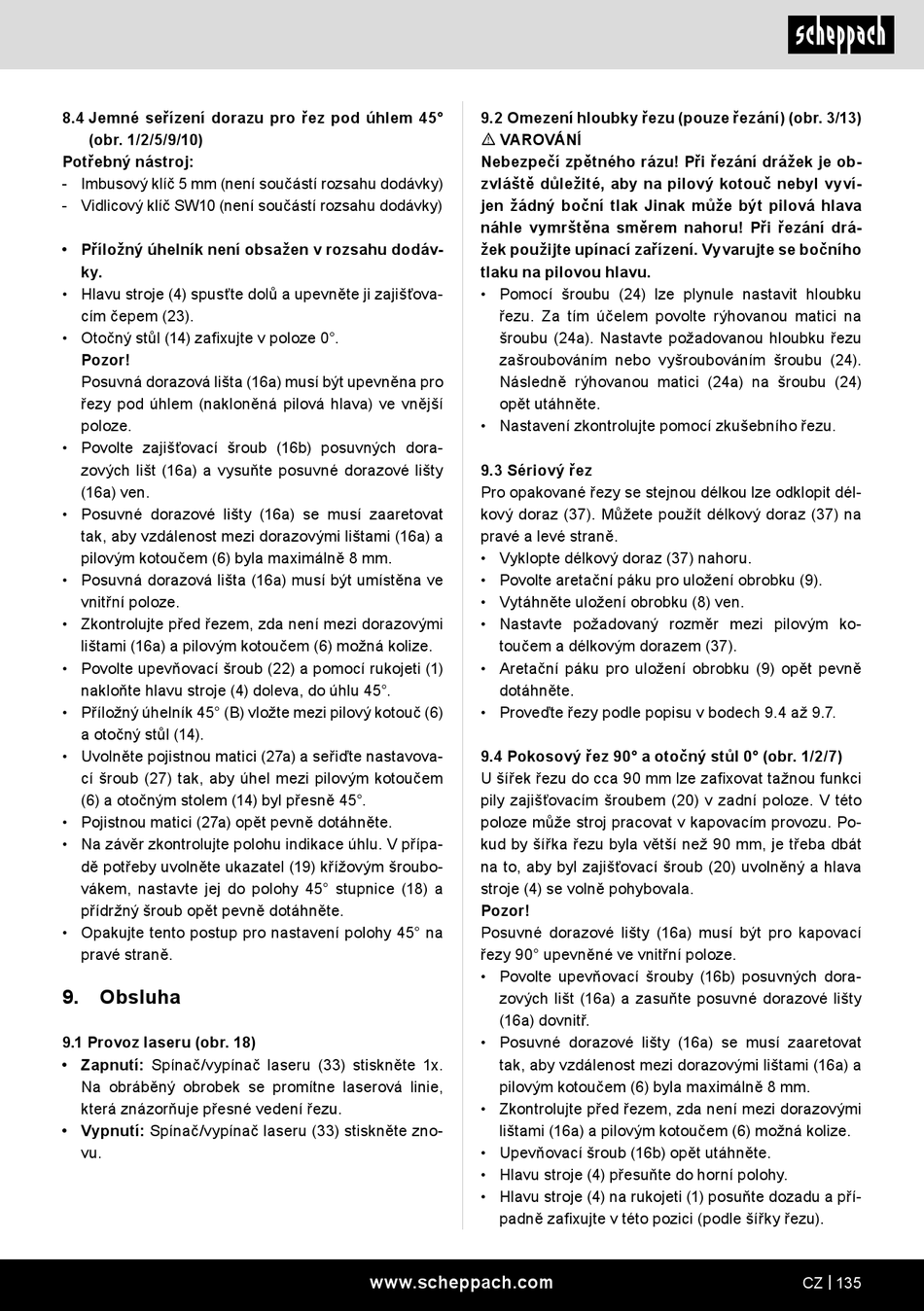 scheppach

8.4 Jemné seřízení dorazu pro řez pod úhlem 45° (obr. 1/2/5/9/10)
Potřebný nástroj:
- Imbusový klíč 5 mm (není součástí rozsahu dodávky)
- Vidlicový klíč SW10 (není součástí rozsahu dodávky)

• Příložný úhelník není obsažen v rozsahu dodávky.
• Hlavu stroje (4) spusťte dolů a upevněte ji zajišťovacím čepem (23).
• Otočný stůl (14) zafixujte v poloze 0°.
Pozor!
Posuvná dorazová lišta (16a) musí být upevněna pro řezy pod úhlem (nakloněná pilová hlava) ve vnější poloze.
• Povolte zajišťovací šroub (16b) posuvných dorazových lišt (16a) a vysuňte posuvné dorazové lišty (16a) ven.
• Posuvné dorazové lišty (16a) se musí zaaretovat tak, aby vzdálenost mezi dorazovými lištami (16a) a pilovým kotoučem (6) byla maximálně 8 mm.
• Posuvná dorazová lišta (16a) musí být umístěna ve vnitřní poloze.
• Zkontrolujte před řezem, zda není mezi dorazovými lištami (16a) a pilovým kotoučem (6) možná kolize.
• Povolte upevňovací šroub (22) a pomocí rukojeti (1) nakloňte hlavu stroje (4) doleva, do úhlu 45°.
• Příložný úhelník 45° (B) vložte mezi pilový kotouč (6) a otočný stůl (14).
• Uvolněte pojistnou matici (27a) a seřiďte nastavovací šroub (27) tak, aby úhel mezi pilovým kotoučem (6) a otočným stolem (14) byl přesně 45°.
• Pojistnou matici (27a) opět pevně dotáhněte.
• Na závěr zkontrolujte polohu indikace úhlu. V případě potřeby uvolněte ukazatel (19) křížovým šroubovákem, nastavte jej do polohy 45° stupnice (18) a přídržný šroub opět pevně dotáhněte.
• Opakujte tento postup pro nastavení polohy 45° na pravé straně.

9. Obsluha

9.1 Provoz laseru (obr. 18)
• Zapnutí: Spínač/vypínač laseru (33) stiskněte 1x. Na obráběný obrobek se promítne laserová linie, která znázorňuje přesné vedení řezu.
• Vypnutí: Spínač/vypínač laseru (33) stiskněte znovu.

9.2 Omezení hloubky řezu (pouze řezání) (obr. 3/13)
⚠ VAROVÁNÍ
Nebezpečí zpětného rázu! Při řezání drážek je obzvláště důležité, aby na pilový kotouč nebyl vyvíjen žádný boční tlak Jinak může být pilová hlava náhle vymrštěna směrem nahoru! Při řezání drážek použijte upínací zařízení. Vyvarujte se bočního tlaku na pilovou hlavu.
• Pomocí šroubu (24) lze plynule nastavit hloubku řezu. Za tím účelem povolte rýhovanou matici na šroubu (24a). Nastavte požadovanou hloubku řezu zašroubováním nebo vyšroubováním šroubu (24). Následně rýhovanou matici (24a) na šroubu (24) opět utáhněte.
• Nastavení zkontrolujte pomocí zkušebního řezu.

9.3 Sériový řez
Pro opakované řezy se stejnou délkou lze odklopit délkový doraz (37). Můžete použít délkový doraz (37) na pravé a levé straně.
• Vyklopte délkový doraz (37) nahoru.
• Povolte aretační páku pro uložení obrobku (9).
• Vytáhněte uložení obrobku (8) ven.
• Nastavte požadovaný rozměr mezi pilovým kotoučem a délkovým dorazem (37).
• Aretační páku pro uložení obrobku (9) opět pevně dotáhněte.
• Proveďte řezy podle popisu v bodech 9.4 až 9.7.

9.4 Pokosový řez 90° a otočný stůl 0° (obr. 1/2/7)
U šířek řezu do cca 90 mm lze zafixovat tažnou funkci pily zajišťovacím šroubem (20) v zadní poloze. V této poloze může stroj pracovat v kapovacím provozu. Pokud by šířka řezu byla větší než 90 mm, je třeba dbát na to, aby byl zajišťovací šroub (20) uvolněný a hlava stroje (4) se volně pohybovala.
Pozor!
Posuvné dorazové lišty (16a) musí být pro kapovací řezy 90° upevněné ve vnitřní poloze.
• Povolte upevňovací šrouby (16b) posuvných dorazových lišt (16a) a zasuňte posuvné dorazové lišty (16a) dovnitř.
• Posuvné dorazové lišty (16a) se musí zaaretovat tak, aby vzdálenost mezi dorazovými lištami (16a) a pilovým kotoučem (6) byla maximálně 8 mm.
• Zkontrolujte před řezem, zda není mezi dorazovými lištami (16a) a pilovým kotoučem (6) možná kolize.
• Upevňovací šroub (16b) opět utáhněte.
• Hlavu stroje (4) přesuňte do horní polohy.
• Hlavu stroje (4) na rukojeti (1) posuňte dozadu a případně zafixujte v této pozici (podle šířky řezu).

www.scheppach.com CZ | 135